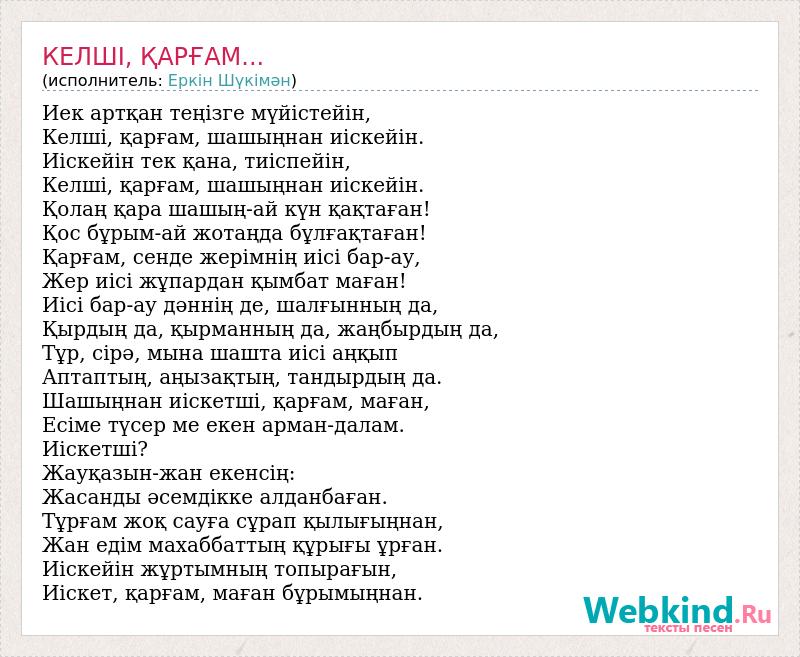 КЕЛШІ, ҚАРҒАМ...
(исполнитель: Еркін Шүкімән)

Иек артқан теңізге мүйістейін,
Келші, қарғам, шашыңнан иіскейін.
Иіскейін тек қана, тиіспейін,
Келші, қарғам, шашыңнан иіскейін.
Қолаң қара шашың-ай күн қақтаған!
Қос бұрым-ай жотаңда бұлғақтаған!
Қарғам, сенде жерімнің иісі бар-ау,
Жер иісі жұпардан қымбат маған!
Иісі бар-ау дәннің де, шалғынның да,
Қырдың да, қырманның да, жаңбырдың да,
Тұр, сірә, мына шашта иісі аңқып
Аптаптың, аңызақтың, тандырдың да.
Шашыңнан иіскетші, қарғам, маған,
Есіме түсер ме екен арман-далам.
Иіскетші?
Жауқазын-жан екенсің:
Жасанды әсемдікке алданбаған.
Тұрғам жоқ сауға сұрап қылығыңнан,
Жан едім махаббаттың құрығы ұрған.
Иіскейін жұртымның топырағын,
Иіскет, қарғам, маған бұрымыңнан.

Webkind.Ru
тексты песен